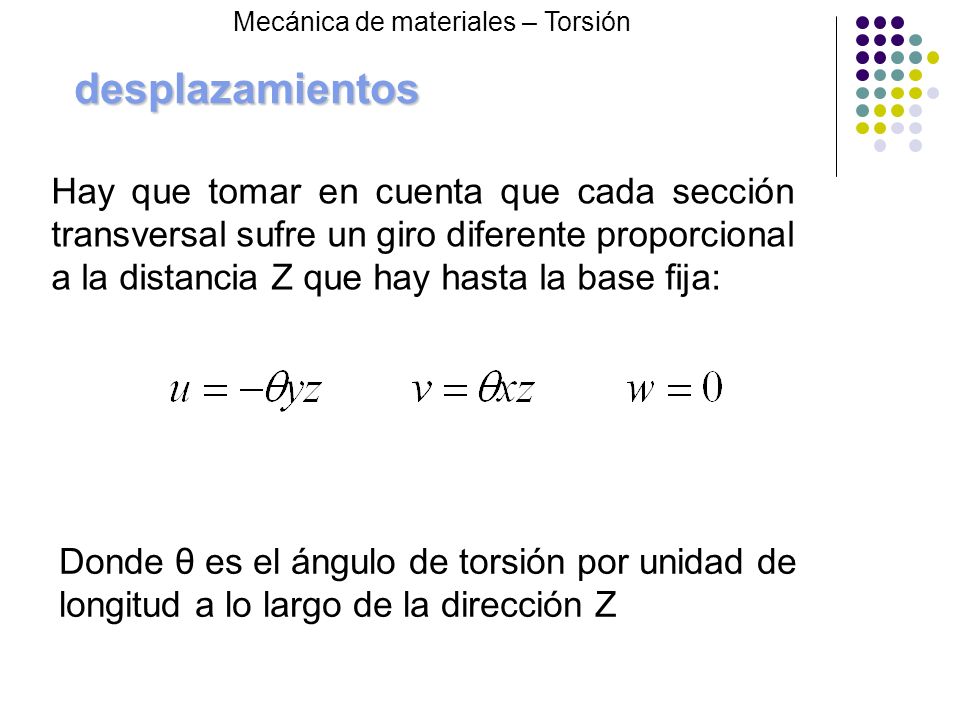 Mecánica de materiales – Torsión

desplazamientos

Hay que tomar en cuenta que cada sección transversal sufre un giro diferente proporcional a la distancia Z que hay hasta la base fija:

$u = -\theta yz$   $v = \theta xz$   $w = 0$

Donde θ es el ángulo de torsión por unidad de longitud a lo largo de la dirección Z